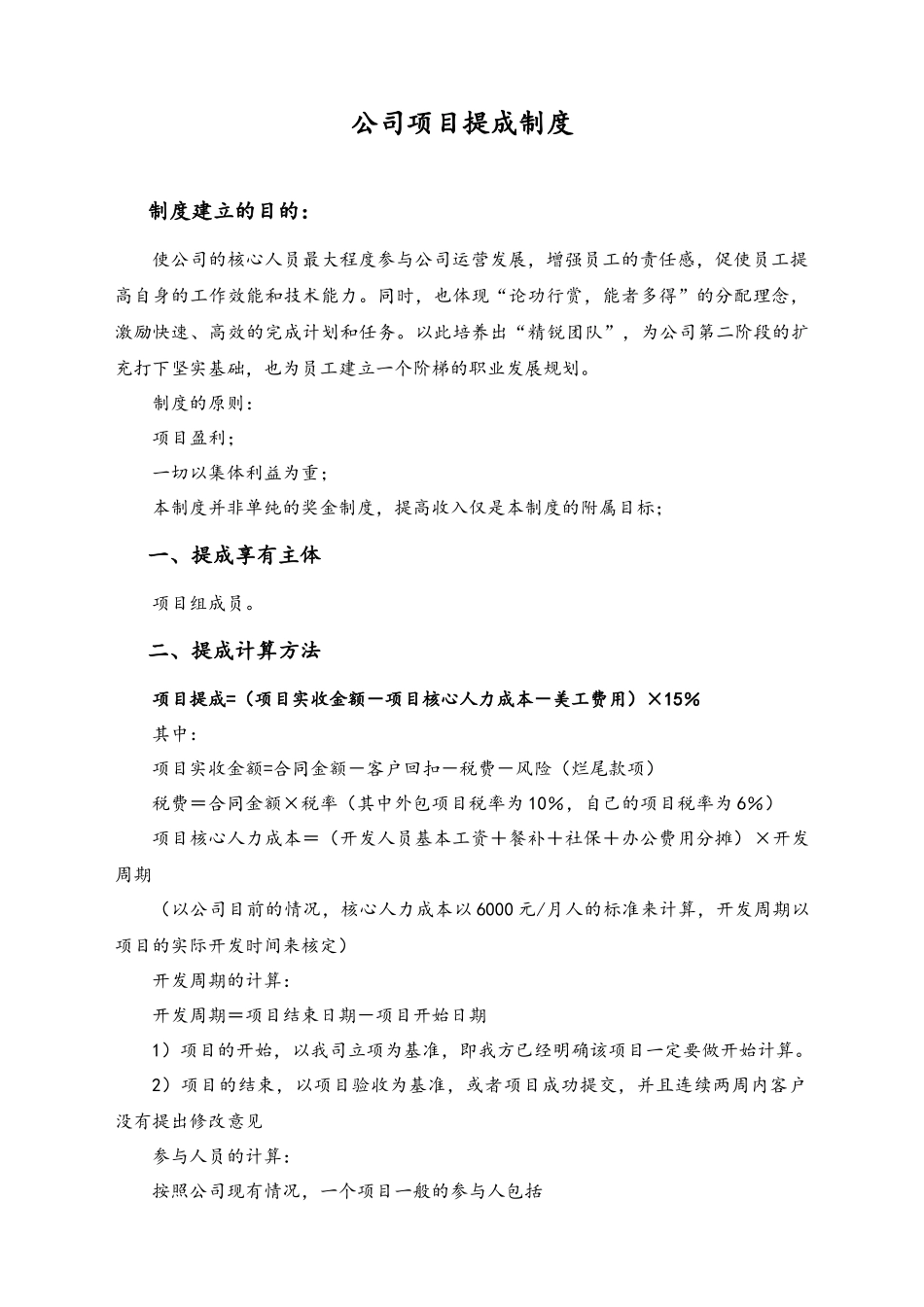 公司项目提成制度

制度建立的目的：

使公司的核心人员最大程度参与公司运营发展，增强员工的责任感，促使员工提高自身的工作效能和技术能力。同时，也体现“论功行赏，能者多得”的分配理念，激励快速、高效的完成计划和任务。以此培养出“精锐团队”，为公司第二阶段的扩充打下坚实基础，也为员工建立一个阶梯的职业发展规划。

制度的原则：

项目盈利；

一切以集体利益为重；

本制度并非单纯的奖金制度，提高收入仅是本制度的附属目标；

一、提成享有主体

项目组成员。

二、提成计算方法

项目提成=（项目实收金额－项目核心人力成本－美工费用）×15%

其中：

项目实收金额=合同金额－客户回扣－税费－风险（烂尾款项）

税费＝合同金额×税率（其中外包项目税率为10%，自己的项目税率为6%）

项目核心人力成本＝（开发人员基本工资＋餐补＋社保＋办公费用分摊）×开发周期

（以公司目前的情况，核心人力成本以6000元/月人的标准来计算，开发周期以项目的实际开发时间来核定）

开发周期的计算：

开发周期＝项目结束日期－项目开始日期

1）项目的开始，以我司立项为基准，即我方已经明确该项目一定要做开始计算。

2）项目的结束，以项目验收为基准，或者项目成功提交，并且连续两周内客户没有提出修改意见

参与人员的计算：

按照公司现有情况，一个项目一般的参与人包括